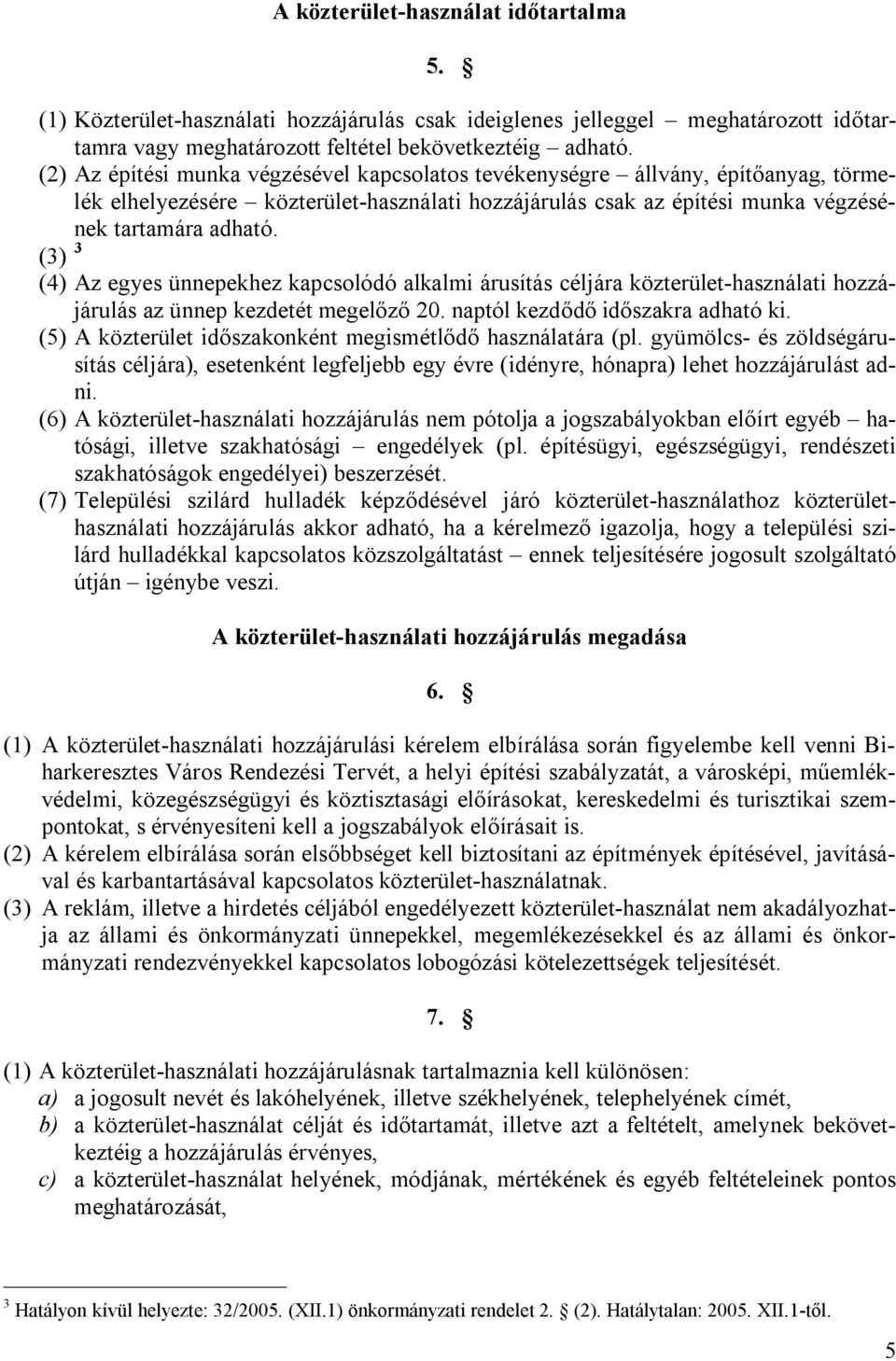 A közterület-használat időtartalma

5. §

(1) Közterület-használati hozzájárulás csak ideiglenes jelleggel – meghatározott időtartamra vagy meghatározott feltétel bekövetkeztéig – adható.
(2) Az építési munka végzésével kapcsolatos tevékenységre – állvány, építőanyag, törmelék elhelyezésére – közterület-használati hozzájárulás csak az építési munka végzésének tartamára adható.
(3) $^3$
(4) Az egyes ünnepekhez kapcsolódó alkalmi árusítás céljára közterület-használati hozzájárulás az ünnep kezdetét megelőző 20. naptól kezdődő időszakra adható ki.
(5) A közterület időszakonként megismétlődő használatára (pl. gyümölcs- és zöldségárusítás céljára), esetenként legfeljebb egy évre (idényre, hónapra) lehet hozzájárulást adni.
(6) A közterület-használati hozzájárulás nem pótolja a jogszabályokban előírt egyéb – hatósági, illetve szakhatósági – engedélyek (pl. építésügyi, egészségügyi, rendészeti szakhatóságok engedélyei) beszerzését.
(7) Települési szilárd hulladék képződésével járó közterület-használathoz közterület-használati hozzájárulás akkor adható, ha a kérelmező igazolja, hogy a települési szilárd hulladékkal kapcsolatos közszolgáltatást – ennek teljesítésére jogosult szolgáltató útján – igénybe veszi.

A közterület-használati hozzájárulás megadása

6. §

(1) A közterület-használati hozzájárulási kérelem elbírálása során figyelembe kell venni Biharkeresztes Város Rendezési Tervét, a helyi építési szabályzatát, a városképi, műemlékvédelmi, közegészségügyi és köztisztasági előírásokat, kereskedelmi és turisztikai szempontokat, s érvényesíteni kell a jogszabályok előírásait is.
(2) A kérelem elbírálása során elsőbbséget kell biztosítani az építmények építésével, javításával és karbantartásával kapcsolatos közterület-használatnak.
(3) A reklám, illetve a hirdetés céljából engedélyezett közterület-használat nem akadályozhatja az állami és önkormányzati ünnepekkel, megemlékezésekkel és az állami és önkormányzati rendezvényekkel kapcsolatos lobogózási kötelezettségek teljesítését.

7. §

(1) A közterület-használati hozzájárulásnak tartalmaznia kell különösen:
a) a jogosult nevét és lakóhelyének, illetve székhelyének, telephelyének címét,
b) a közterület-használat célját és időtartamát, illetve azt a feltételt, amelynek bekövetkeztéig a hozzájárulás érvényes,
c) a közterület-használat helyének, módjának, mértékének és egyéb feltételeinek pontos meghatározását,

$^3$ Hatályon kívül helyezte: 32/2005. (XII.1) önkormányzati rendelet 2. § (2). Hatálytalan: 2005. XII.1-től.

5